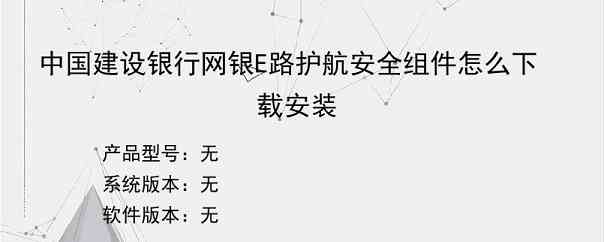 中国建设银行网银E路护航安全组件怎么下载安装

产品型号：无
系统版本：无
软件版本：无